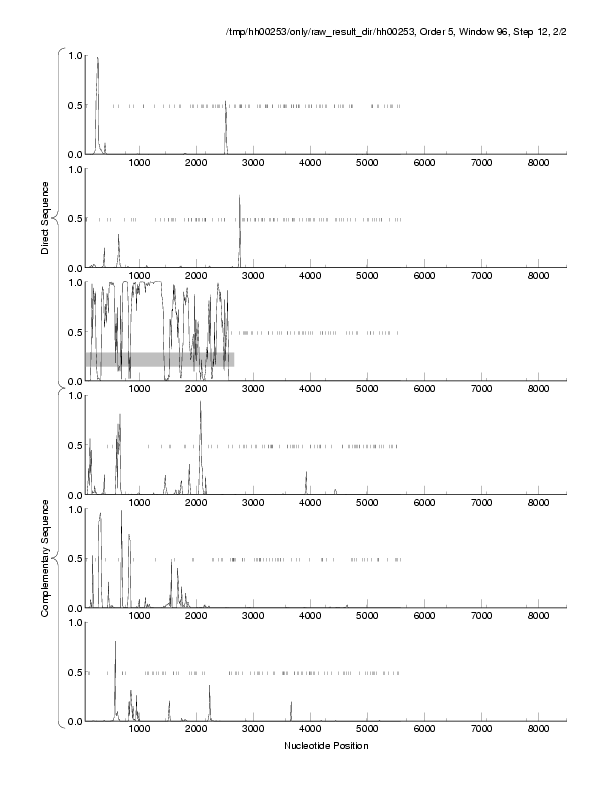 /tmp/hh00253/only/raw_result_dir/hh00253, Order 5, Window 96, Step 12, 2/2

Direct Sequence

1.0
0.5
0.0
1000 2000 3000 4000 5000 6000 7000 8000

1.0
0.5
0.0
1000 2000 3000 4000 5000 6000 7000 8000

1.0
0.5
0.0
1000 2000 3000 4000 5000 6000 7000 8000

Complementary Sequence

1.0
0.5
0.0
1000 2000 3000 4000 5000 6000 7000 8000

1.0
0.5
0.0
1000 2000 3000 4000 5000 6000 7000 8000

1.0
0.5
0.0
1000 2000 3000 4000 5000 6000 7000 8000

Nucleotide Position